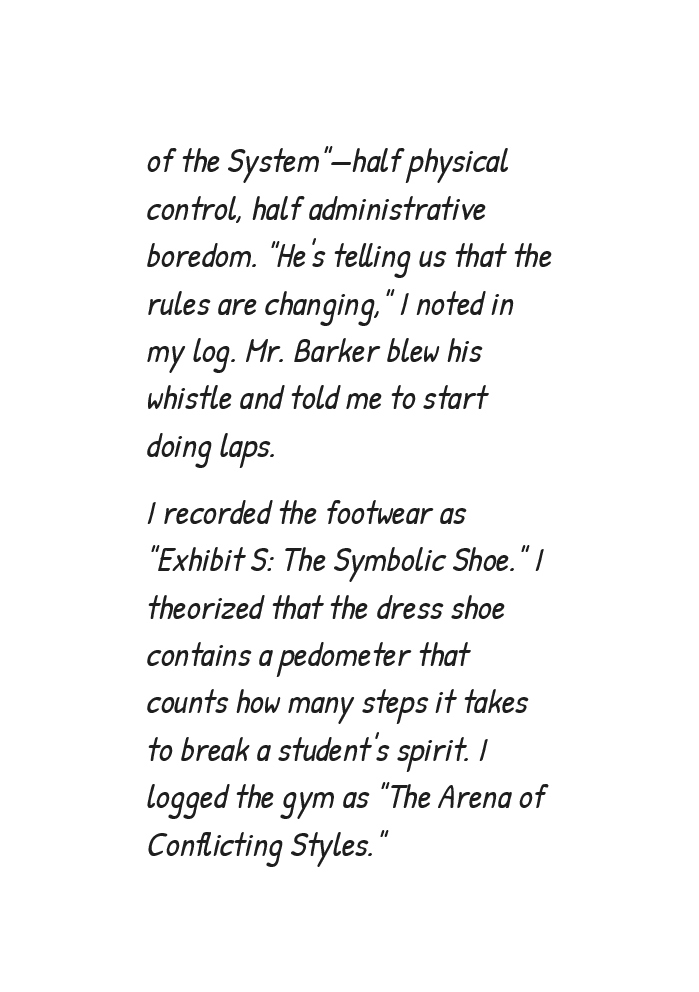 of the System"—half physical control, half administrative boredom. "He's telling us that the rules are changing," I noted in my log. Mr. Barker blew his whistle and told me to start doing laps.

I recorded the footwear as "Exhibit S: The Symbolic Shoe." I theorized that the dress shoe contains a pedometer that counts how many steps it takes to break a student's spirit. I logged the gym as "The Arena of Conflicting Styles."